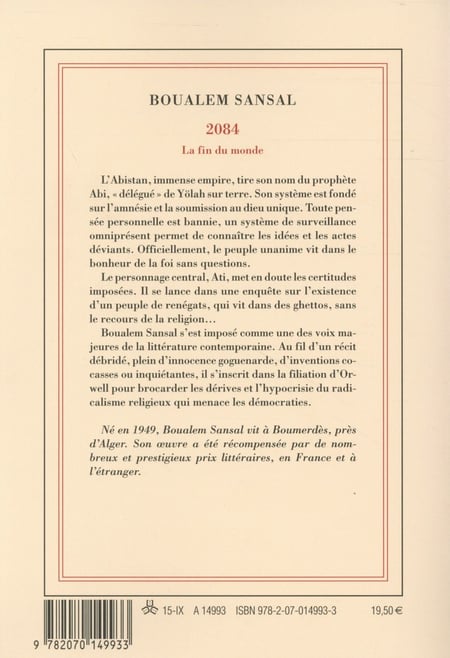 BOUALEM SANSAL

2084

La fin du monde

L'Abistan, immense empire, tire son nom du prophète Abi, « délégué » de Yölah sur terre. Son système est fondé sur l'amnésie et la soumission au dieu unique. Toute pensée personnelle est bannie, un système de surveillance omniprésent permet de connaître les idées et les actes déviants. Officiellement, le peuple unanime vit dans le bonheur de la foi sans questions.

Le personnage central, Ati, met en doute les certitudes imposées. Il se lance dans une enquête sur l'existence d'un peuple de renégats, qui vit dans des ghettos, sans le recours de la religion…

Boualem Sansal s'est imposé comme une des voix majeures de la littérature contemporaine. Au fil d'un récit débridé, plein d'innocence goguenarde, d'inventions cocasses ou inquiétantes, il s'inscrit dans la filiation d'Orwell pour brocarder les dérives et l'hypocrisie du radicalisme religieux qui menace les démocraties.

Né en 1949, Boualem Sansal vit à Boumerdès, près d'Alger. Son œuvre a été récompensée par de nombreux et prestigieux prix littéraires, en France et à l'étranger.

15-IX A 14993 ISBN 978-2-07-014993-3 19,50 €

9 782070 149933